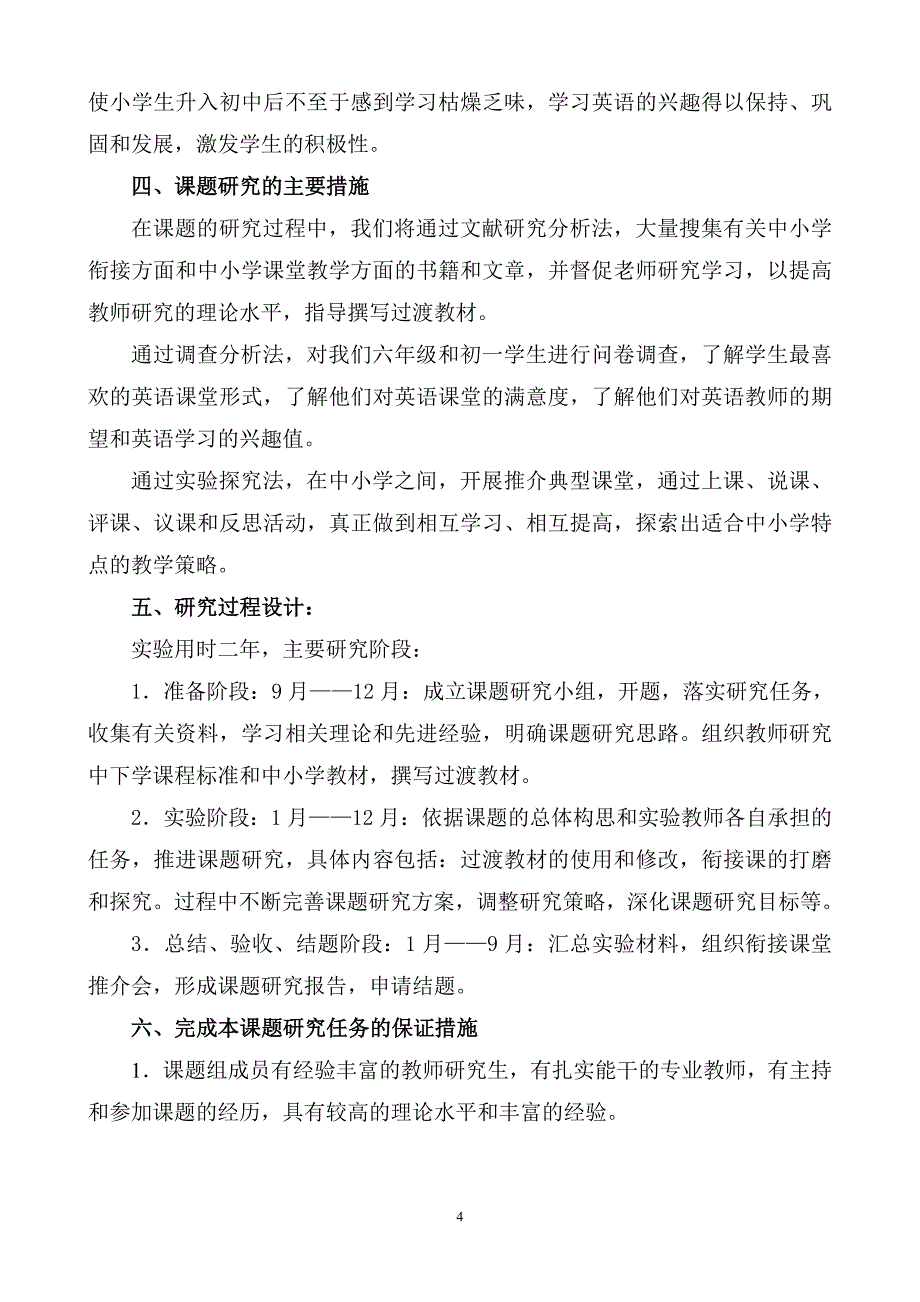 使小学生升入初中后不至于感到学习枯燥乏味，学习英语的兴趣得以保持、巩固和发展，激发学生的积极性。

四、课题研究的主要措施

在课题的研究过程中，我们将通过文献研究分析法，大量搜集有关中小学衔接方面和中小学课堂教学方面的书籍和文章，并督促老师研究学习，以提高教师研究的理论水平，指导撰写过渡教材。

通过调查分析法，对我们六年级和初一学生进行问卷调查，了解学生最喜欢的英语课堂形式，了解他们对英语课堂的满意度，了解他们对英语教师的期望和英语学习的兴趣值。

通过实验探究法，在中小学之间，开展推介典型课堂，通过上课、说课、评课、议课和反思活动，真正做到相互学习、相互提高，探索出适合中小学特点的教学策略。

五、研究过程设计：

实验用时二年，主要研究阶段：

1．准备阶段：9月——12月：成立课题研究小组，开题，落实研究任务，收集有关资料，学习相关理论和先进经验，明确课题研究思路。组织教师研究中下学课程标准和中小学教材，撰写过渡教材。

2．实验阶段：1月——12月：依据课题的总体构思和实验教师各自承担的任务，推进课题研究，具体内容包括：过渡教材的使用和修改，衔接课的打磨和探究。过程中不断完善课题研究方案，调整研究策略，深化课题研究目标等。

3．总结、验收、结题阶段：1月——9月：汇总实验材料，组织衔接课堂推介会，形成课题研究报告，申请结题。

六、完成本课题研究任务的保证措施

1．课题组成员有经验丰富的教师研究生，有扎实能干的专业教师，有主持和参加课题的经历，具有较高的理论水平和丰富的经验。

4